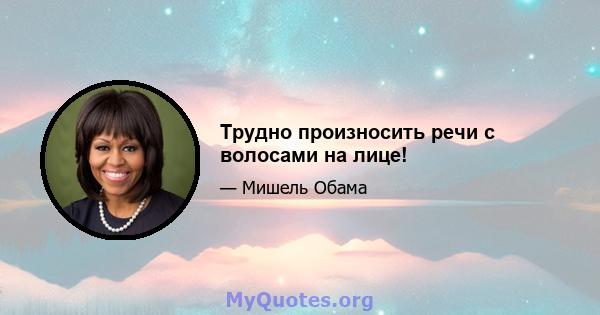 Трудно произносить речи с волосами на лице!

— Мишель Обама

MyQuotes.org